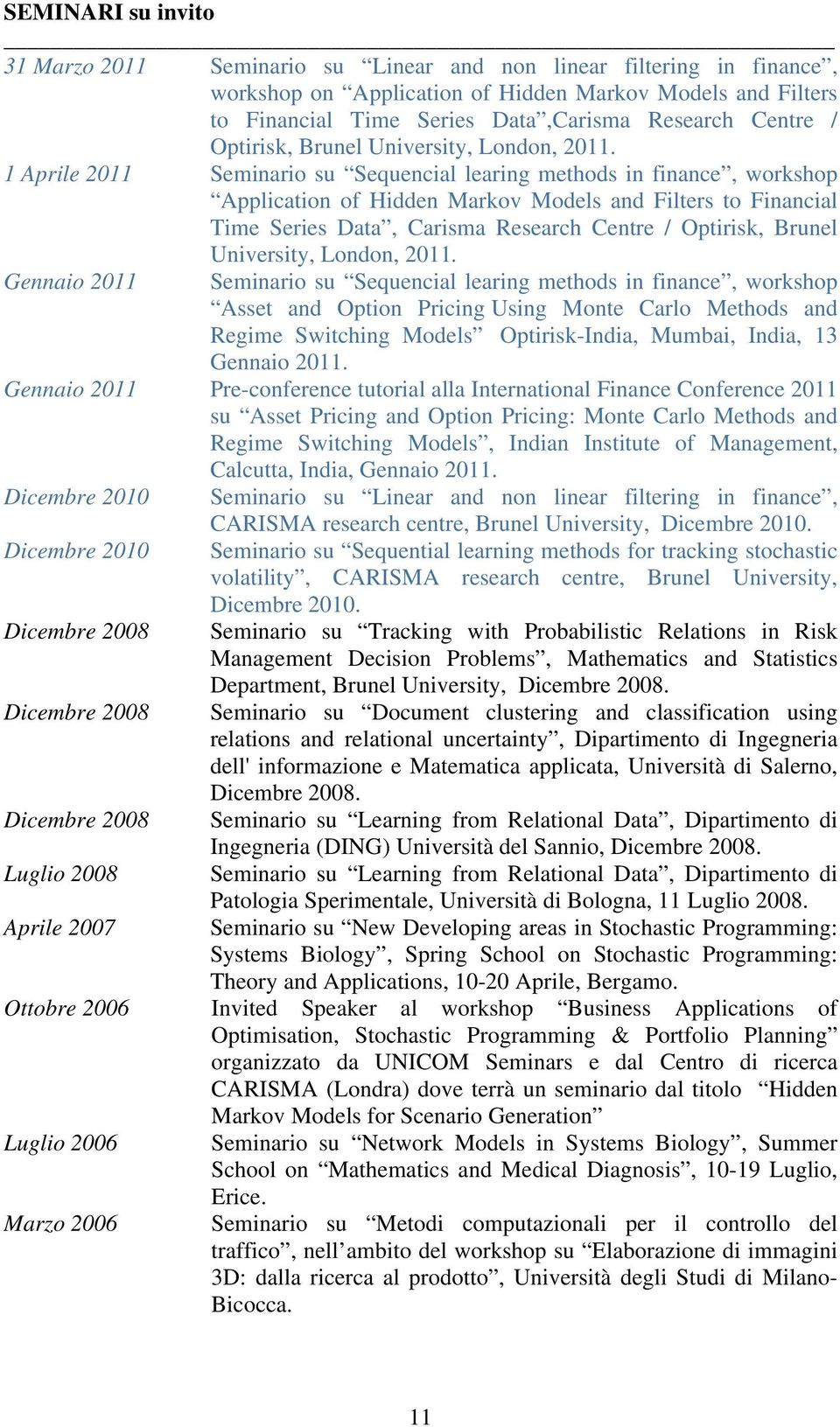 SEMINARI su invito

| | |
|---|---|
| 31 Marzo 2011 | Seminario su “Linear and non linear filtering in finance”, workshop on “Application of Hidden Markov Models and Filters to Financial Time Series Data”,Carisma Research Centre / Optirisk, Brunel University, London, 2011. |
| 1 Aprile 2011 | Seminario su “Sequencial learing methods in finance”, workshop “Application of Hidden Markov Models and Filters to Financial Time Series Data”, Carisma Research Centre / Optirisk, Brunel University, London, 2011. |
| Gennaio 2011 | Seminario su “Sequencial learing methods in finance”, workshop “Asset and Option Pricing Using Monte Carlo Methods and Regime Switching Models” Optirisk-India, Mumbai, India, 13 Gennaio 2011. |
| Gennaio 2011 | Pre-conference tutorial alla International Finance Conference 2011 su “Asset Pricing and Option Pricing: Monte Carlo Methods and Regime Switching Models”, Indian Institute of Management, Calcutta, India, Gennaio 2011. |
| Dicembre 2010 | Seminario su “Linear and non linear filtering in finance”, CARISMA research centre, Brunel University, Dicembre 2010. |
| Dicembre 2010 | Seminario su “Sequential learning methods for tracking stochastic volatility”, CARISMA research centre, Brunel University, Dicembre 2010. |
| Dicembre 2008 | Seminario su “Tracking with Probabilistic Relations in Risk Management Decision Problems”, Mathematics and Statistics Department, Brunel University, Dicembre 2008. |
| Dicembre 2008 | Seminario su “Document clustering and classification using relations and relational uncertainty”, Dipartimento di Ingegneria dell' informazione e Matematica applicata, Università di Salerno, Dicembre 2008. |
| Dicembre 2008 | Seminario su “Learning from Relational Data”, Dipartimento di Ingegneria (DING) Università del Sannio, Dicembre 2008. |
| Luglio 2008 | Seminario su “Learning from Relational Data”, Dipartimento di Patologia Sperimentale, Università di Bologna, 11 Luglio 2008. |
| Aprile 2007 | Seminario su “New Developing areas in Stochastic Programming: Systems Biology”, Spring School on Stochastic Programming: Theory and Applications, 10-20 Aprile, Bergamo. |
| Ottobre 2006 | Invited Speaker al workshop “Business Applications of Optimisation, Stochastic Programming & Portfolio Planning” organizzato da UNICOM Seminars e dal Centro di ricerca CARISMA (Londra) dove terrà un seminario dal titolo “Hidden Markov Models for Scenario Generation” |
| Luglio 2006 | Seminario su “Network Models in Systems Biology”, Summer School on “Mathematics and Medical Diagnosis”, 10-19 Luglio, Erice. |
| Marzo 2006 | Seminario su “Metodi computazionali per il controllo del traffico”, nell’ambito del workshop su “Elaborazione di immagini 3D: dalla ricerca al prodotto”, Università degli Studi di Milano-Bicocca. |

11